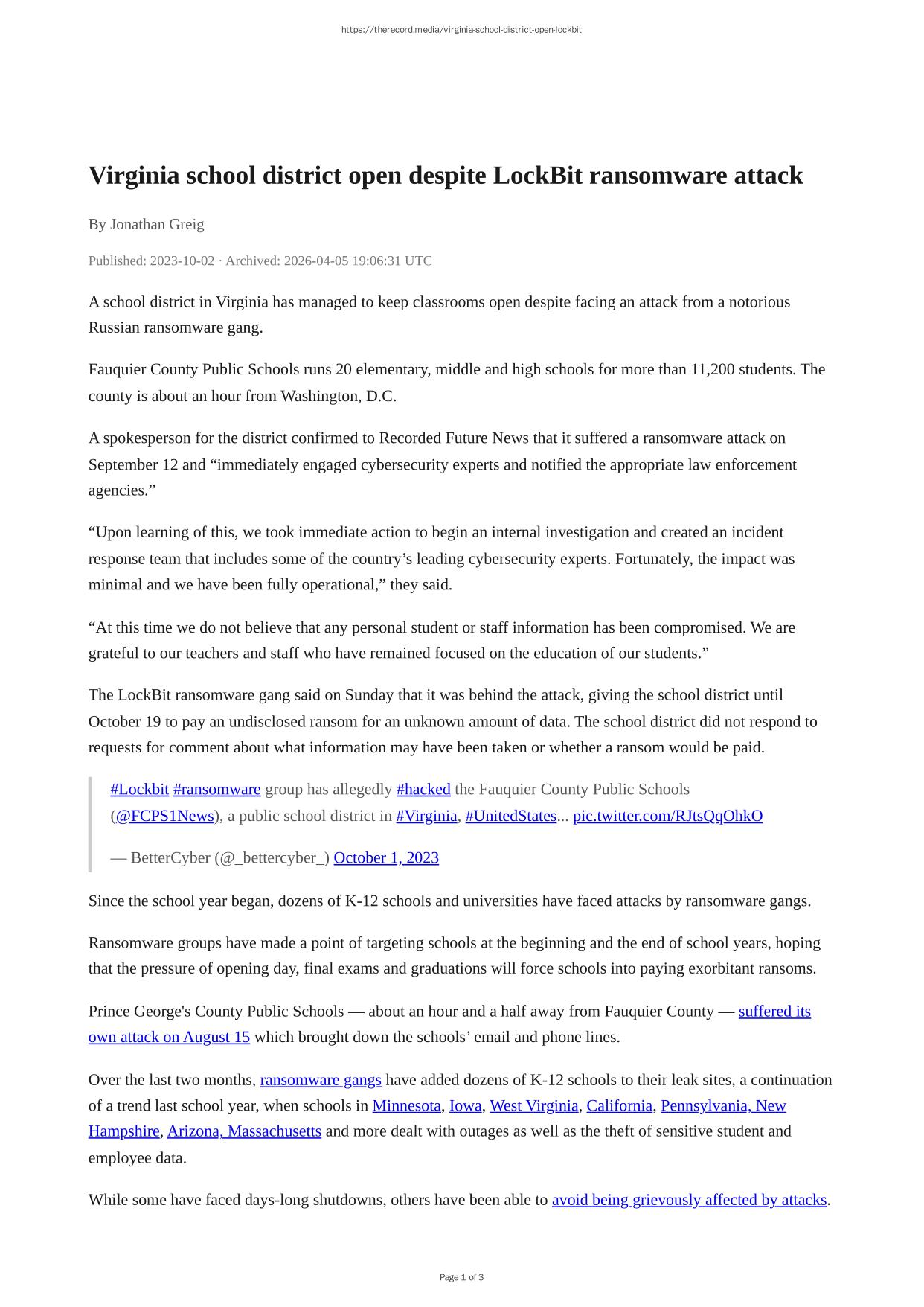 https://therecord.media/virginia-school-district-open-lockbit

Virginia school district open despite LockBit ransomware attack

By Jonathan Greig

Published: 2023-10-02 · Archived: 2026-04-05 19:06:31 UTC

A school district in Virginia has managed to keep classrooms open despite facing an attack from a notorious Russian ransomware gang.

Fauquier County Public Schools runs 20 elementary, middle and high schools for more than 11,200 students. The county is about an hour from Washington, D.C.

A spokesperson for the district confirmed to Recorded Future News that it suffered a ransomware attack on September 12 and “immediately engaged cybersecurity experts and notified the appropriate law enforcement agencies.”

“Upon learning of this, we took immediate action to begin an internal investigation and created an incident response team that includes some of the country’s leading cybersecurity experts. Fortunately, the impact was minimal and we have been fully operational,” they said.

“At this time we do not believe that any personal student or staff information has been compromised. We are grateful to our teachers and staff who have remained focused on the education of our students.”

The LockBit ransomware gang said on Sunday that it was behind the attack, giving the school district until October 19 to pay an undisclosed ransom for an unknown amount of data. The school district did not respond to requests for comment about what information may have been taken or whether a ransom would be paid.

#Lockbit #ransomware group has allegedly #hacked the Fauquier County Public Schools (@FCPS1News), a public school district in #Virginia, #UnitedStates... pic.twitter.com/RJtsQqOhkO

— BetterCyber (@_bettercyber_) October 1, 2023

Since the school year began, dozens of K-12 schools and universities have faced attacks by ransomware gangs.

Ransomware groups have made a point of targeting schools at the beginning and the end of school years, hoping that the pressure of opening day, final exams and graduations will force schools into paying exorbitant ransoms.

Prince George's County Public Schools — about an hour and a half away from Fauquier County — suffered its own attack on August 15 which brought down the schools’ email and phone lines.

Over the last two months, ransomware gangs have added dozens of K-12 schools to their leak sites, a continuation of a trend last school year, when schools in Minnesota, Iowa, West Virginia, California, Pennsylvania, New Hampshire, Arizona, Massachusetts and more dealt with outages as well as the theft of sensitive student and employee data.

While some have faced days-long shutdowns, others have been able to avoid being grievously affected by attacks.

Page 1 of 3